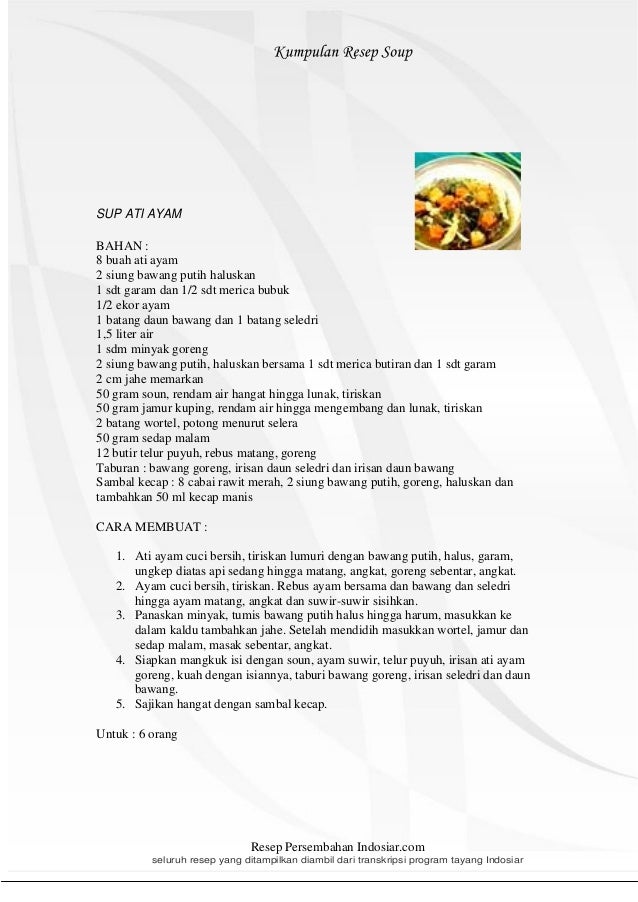 Kumpulan Resep Soup

SUP ATI AYAM

BAHAN :
8 buah ati ayam
2 siung bawang putih haluskan
1 sdt garam dan 1/2 sdt merica bubuk
1/2 ekor ayam
1 batang daun bawang dan 1 batang seledri
1,5 liter air
1 sdm minyak goreng
2 siung bawang putih, haluskan bersama 1 sdt merica butiran dan 1 sdt garam
2 cm jahe memarkan
50 gram soun, rendam air hangat hingga lunak, tiriskan
50 gram jamur kuping, rendam air hingga mengembang dan lunak, tiriskan
2 batang wortel, potong menurut selera
50 gram sedap malam
12 butir telur puyuh, rebus matang, goreng
Taburan : bawang goreng, irisan daun seledri dan irisan daun bawang
Sambal kecap : 8 cabai rawit merah, 2 siung bawang putih, goreng, haluskan dan tambahkan 50 ml kecap manis

CARA MEMBUAT :

1. Ati ayam cuci bersih, tiriskan lumuri dengan bawang putih, halus, garam, ungkep diatas api sedang hingga matang, angkat, goreng sebentar, angkat.
2. Ayam cuci bersih, tiriskan. Rebus ayam bersama dan bawang dan seledri hingga ayam matang, angkat dan suwir-suwir sisihkan.
3. Panaskan minyak, tumis bawang putih halus hingga harum, masukkan ke dalam kaldu tambahkan jahe. Setelah mendidih masukkan wortel, jamur dan sedap malam, masak sebentar, angkat.
4. Siapkan mangkuk isi dengan soun, ayam suwir, telur puyuh, irisan ati ayam goreng, kuah dengan isiannya, taburi bawang goreng, irisan seledri dan daun bawang.
5. Sajikan hangat dengan sambal kecap.

Untuk : 6 orang

Resep Persembahan Indosiar.com
seluruh resep yang ditampilkan diambil dari transkripsi program tayang Indosiar